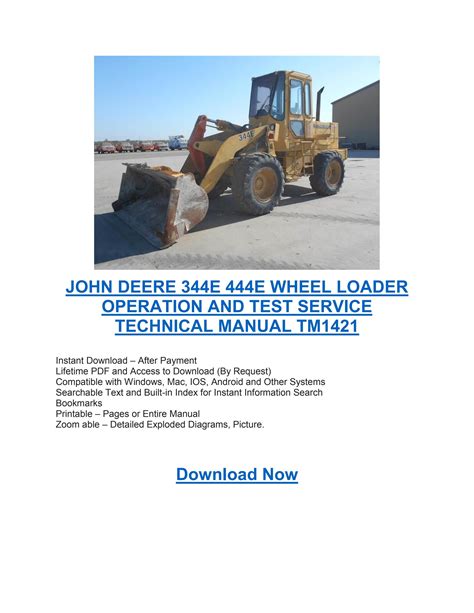 344E

JOHN DEERE 344E 444E WHEEL LOADER OPERATION AND TEST SERVICE TECHNICAL MANUAL TM1421

Instant Download – After Payment
Lifetime PDF and Access to Download (By Request)
Compatible with Windows, Mac, IOS, Android and Other Systems
Searchable Text and Built-in Index for Instant Information Search
Bookmarks
Printable – Pages or Entire Manual
Zoom able – Detailed Exploded Diagrams, Picture.

Download Now